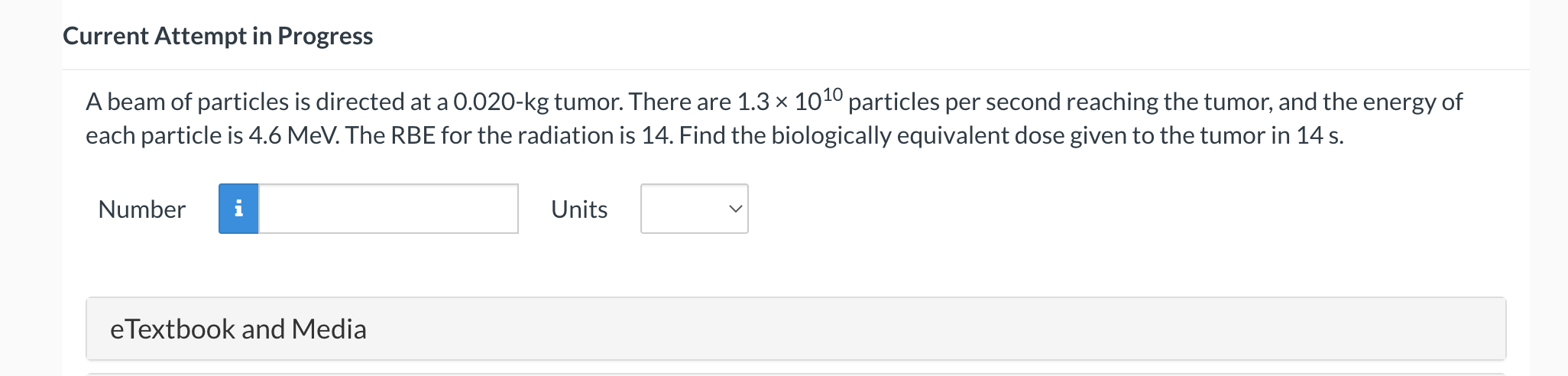 Current Attempt in Progress

A beam of particles is directed at a 0.020-kg tumor. There are $1.3 \times 10^{10}$ particles per second reaching the tumor, and the energy of each particle is 4.6 MeV. The RBE for the radiation is 14. Find the biologically equivalent dose given to the tumor in 14 s.

Number i Units

eTextbook and Media